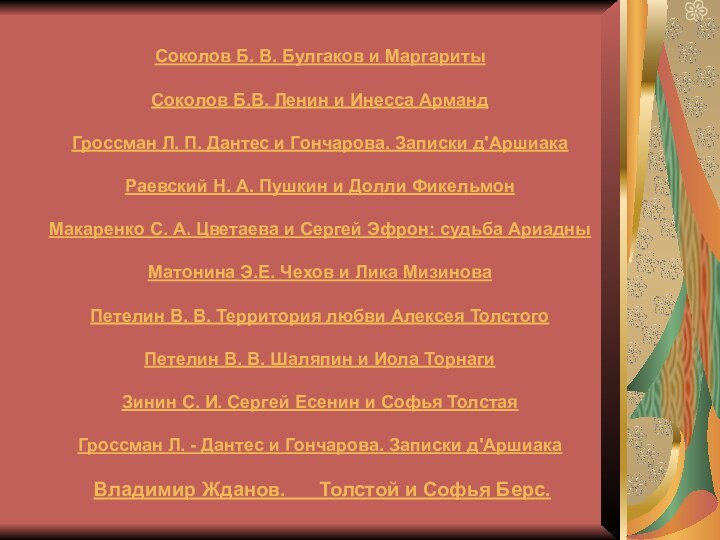 Соколов Б. В. Булгаков и Маргариты

Соколов Б.В. Ленин и Инесса Арманд

Гроссман Л. П. Дантес и Гончарова. Записки д'Аршиака

Раевский Н. А. Пушкин и Долли Фикельмон

Макаренко С. А. Цветаева и Сергей Эфрон: судьба Ариадны

Матонина Э.Е. Чехов и Лика Мизинова

Петелин В. В. Территория любви Алексея Толстого

Петелин В. В. Шаляпин и Иола Торнаги

Зинин С. И. Сергей Есенин и Софья Толстая

Гроссман Л. - Дантес и Гончарова. Записки д'Аршиака

Владимир Жданов. Толстой и Софья Берс.